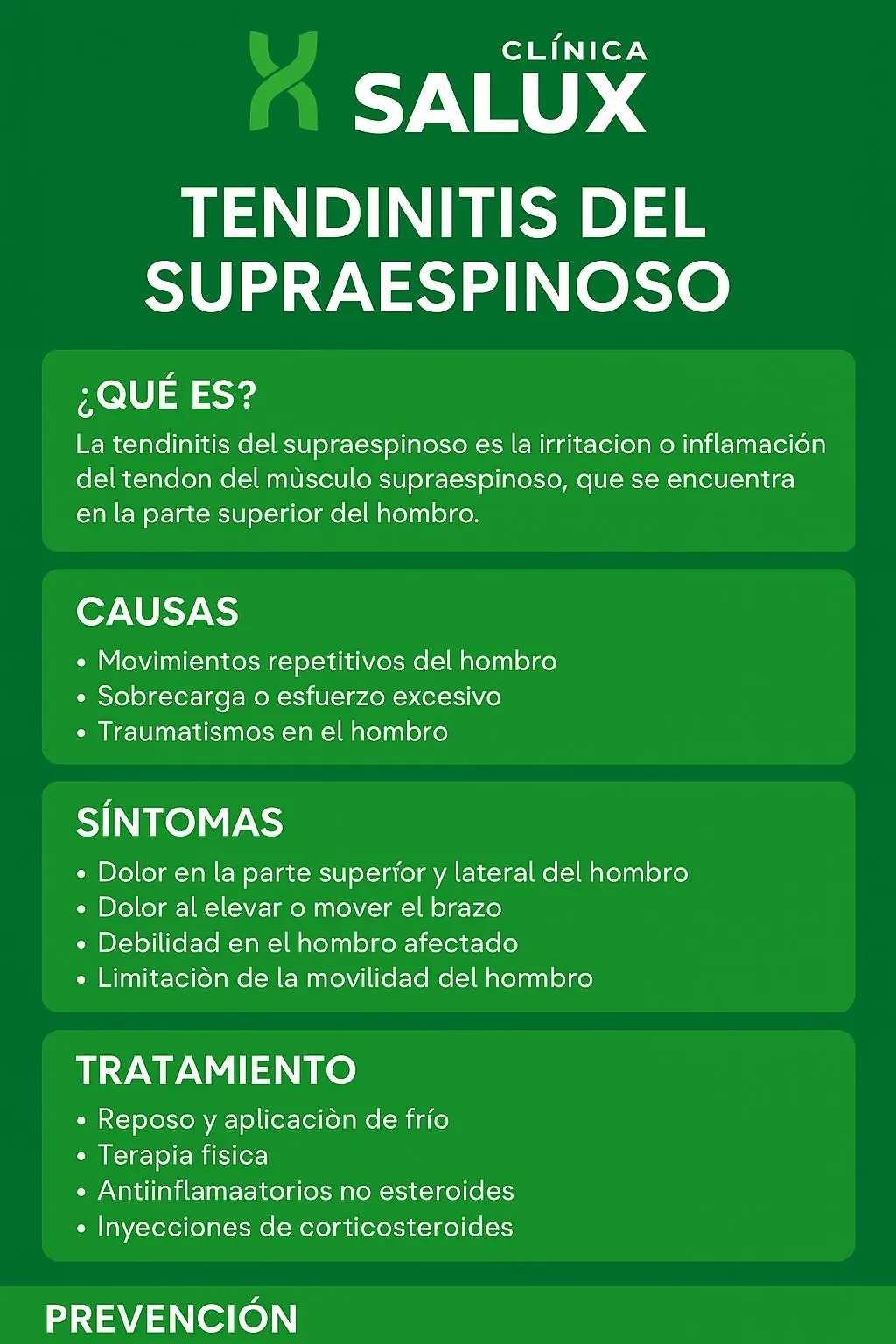 CLÍNICA
SALUX

TENDINITIS DEL SUPRAESPINOSO

¿QUÉ ES?
La tendinitis del supraespinoso es la irritacion o inflamación del tendon del mùsculo supraespinoso, que se encuentra en la parte superior del hombro.

CAUSAS
• Movimientos repetitivos del hombro
• Sobrecarga o esfuerzo excesivo
• Traumatismos en el hombro

SÍNTOMAS
• Dolor en la parte superíor y lateral del hombro
• Dolor al elevar o mover el brazo
• Debilidad en el hombro afectado
• Limitaciòn de la movilidad del hombro

TRATAMIENTO
• Reposo y aplicaciòn de frío
• Terapia fisica
• Antiinflamaatorios no esteroides
• Inyecciones de corticosteroides

PREVENCIÓN